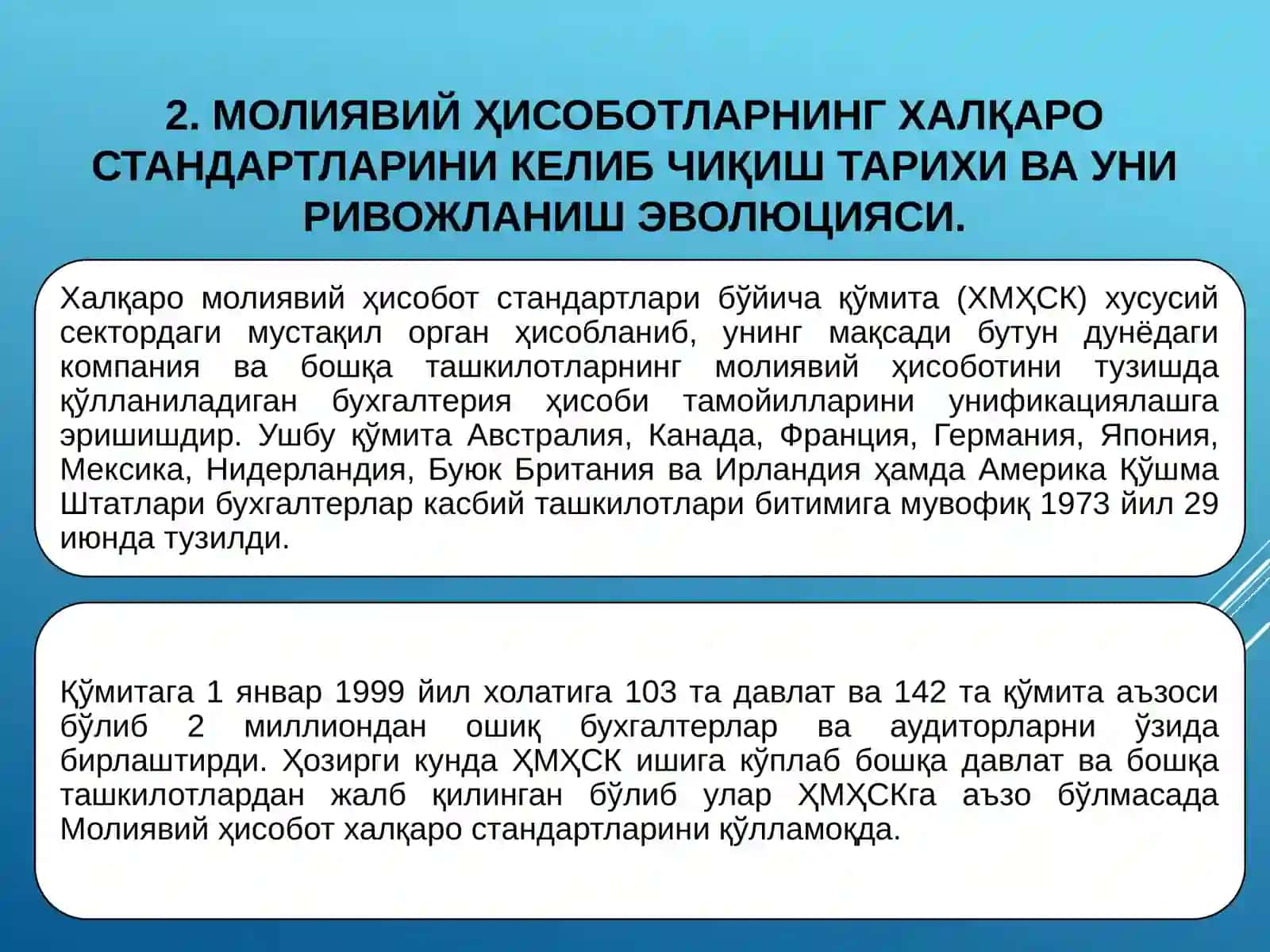 2. МОЛИЯВИЙ ҲИСОБОТЛАРНИНГ ХАЛҚАРО СТАНДАРТЛАРИНИ КЕЛИБ ЧИҚИШ ТАРИХИ ВА УНИ РИВОЖЛАНИШ ЭВОЛЮЦИЯСИ.

Халқаро молиявий ҳисобот стандартлари бўйича қўмита (ХМҲСК) хусусий сектордаги мустақил орган ҳисобланиб, унинг мақсади бутун дунёдаги компания ва бошқа ташкилотларнинг молиявий ҳисоботини тузишда қўлланиладиган бухгалтерия ҳисоби тамойилларини унификациялашга эришишдир. Ушбу қўмита Австралия, Канада, Франция, Германия, Япония, Мексика, Нидерландия, Буюк Британия ва Ирландия ҳамда Америка Қўшма Штатлари бухгалтерлар касбий ташкилотлари битимига мувофиқ 1973 йил 29 июнда тузилди.

Қўмитага 1 январ 1999 йил холатига 103 та давлат ва 142 та қўмита аъзоси бўлиб 2 миллиондан ошиқ бухгалтерлар ва аудиторларни ўзида бирлаштирди. Ҳозирги кунда ҲМҲСК ишига кўплаб бошқа давлат ва бошқа ташкилотлардан жалб қилинган бўлиб улар ҲМҲСКга аъзо бўлмасада Молиявий ҳисобот халқаро стандартларини қўлламоқда.